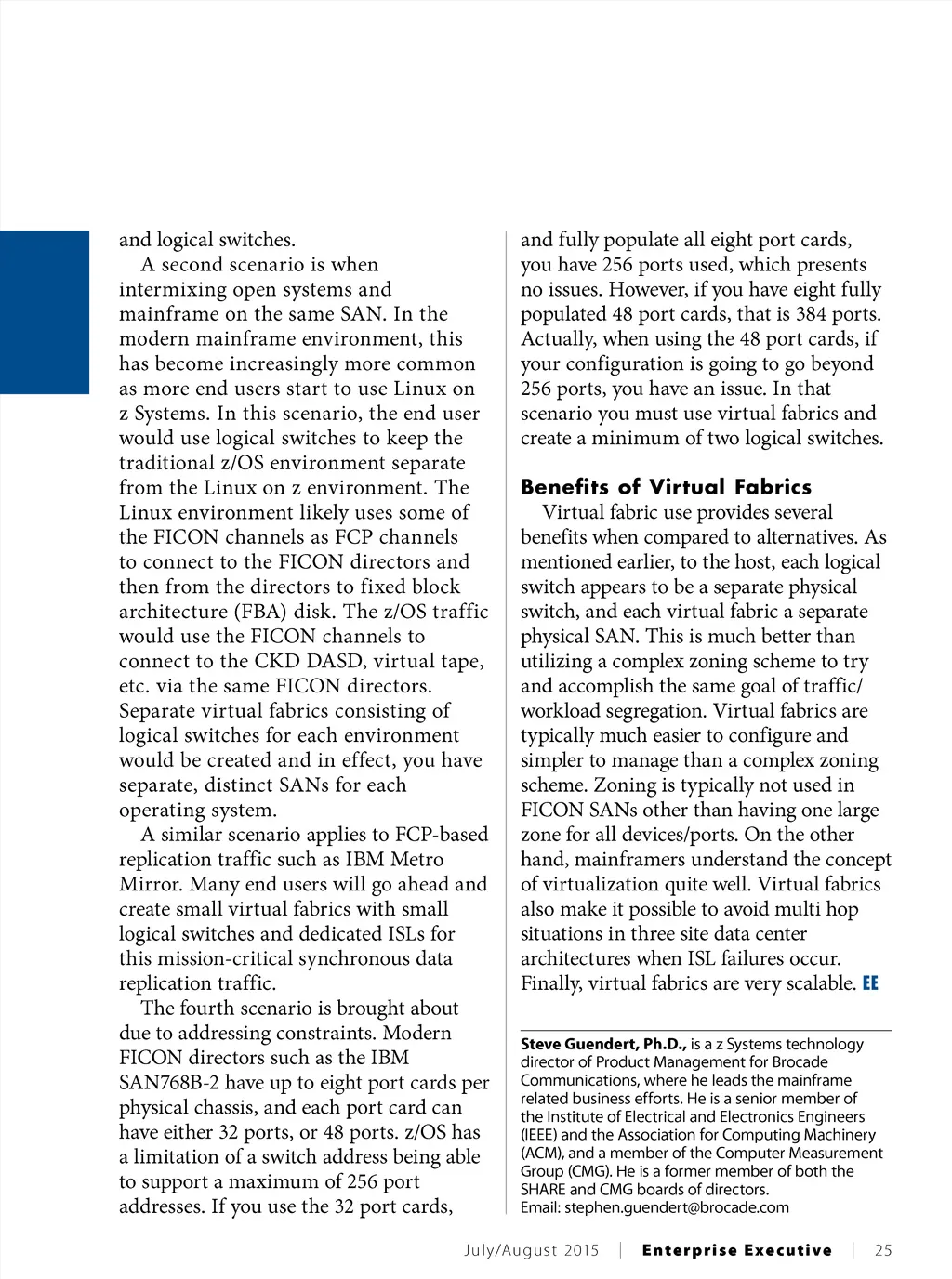 and logical switches.

A second scenario is when intermixing open systems and mainframe on the same SAN. In the modern mainframe environment, this has become increasingly more common as more end users start to use Linux on z Systems. In this scenario, the end user would use logical switches to keep the traditional z/OS environment separate from the Linux on z environment. The Linux environment likely uses some of the FICON channels as FCP channels to connect to the FICON directors and then from the directors to fixed block architecture (FBA) disk. The z/OS traffic would use the FICON channels to connect to the CKD DASD, virtual tape, etc. via the same FICON directors. Separate virtual fabrics consisting of logical switches for each environment would be created and in effect, you have separate, distinct SANs for each operating system.

A similar scenario applies to FCP-based replication traffic such as IBM Metro Mirror. Many end users will go ahead and create small virtual fabrics with small logical switches and dedicated ISLs for this mission-critical synchronous data replication traffic.

The fourth scenario is brought about due to addressing constraints. Modern FICON directors such as the IBM SAN768B-2 have up to eight port cards per physical chassis, and each port card can have either 32 ports, or 48 ports. z/OS has a limitation of a switch address being able to support a maximum of 256 port addresses. If you use the 32 port cards, and fully populate all eight port cards, you have 256 ports used, which presents no issues. However, if you have eight fully populated 48 port cards, that is 384 ports. Actually, when using the 48 port cards, if your configuration is going to go beyond 256 ports, you have an issue. In that scenario you must use virtual fabrics and create a minimum of two logical switches.

Benefits of Virtual Fabrics

Virtual fabric use provides several benefits when compared to alternatives. As mentioned earlier, to the host, each logical switch appears to be a separate physical switch, and each virtual fabric a separate physical SAN. This is much better than utilizing a complex zoning scheme to try and accomplish the same goal of traffic/workload segregation. Virtual fabrics are typically much easier to configure and simpler to manage than a complex zoning scheme. Zoning is typically not used in FICON SANs other than having one large zone for all devices/ports. On the other hand, mainframers understand the concept of virtualization quite well. Virtual fabrics also make it possible to avoid multi hop situations in three site data center architectures when ISL failures occur. Finally, virtual fabrics are very scalable. EE

Steve Guendert, Ph.D., is a z Systems technology director of Product Management for Brocade Communications, where he leads the mainframe related business efforts. He is a senior member of the Institute of Electrical and Electronics Engineers (IEEE) and the Association for Computing Machinery (ACM), and a member of the Computer Measurement Group (CMG). He is a former member of both the SHARE and CMG boards of directors.
Email: stephen.guendert@brocade.com

July/August 2015 | Enterprise Executive | 25